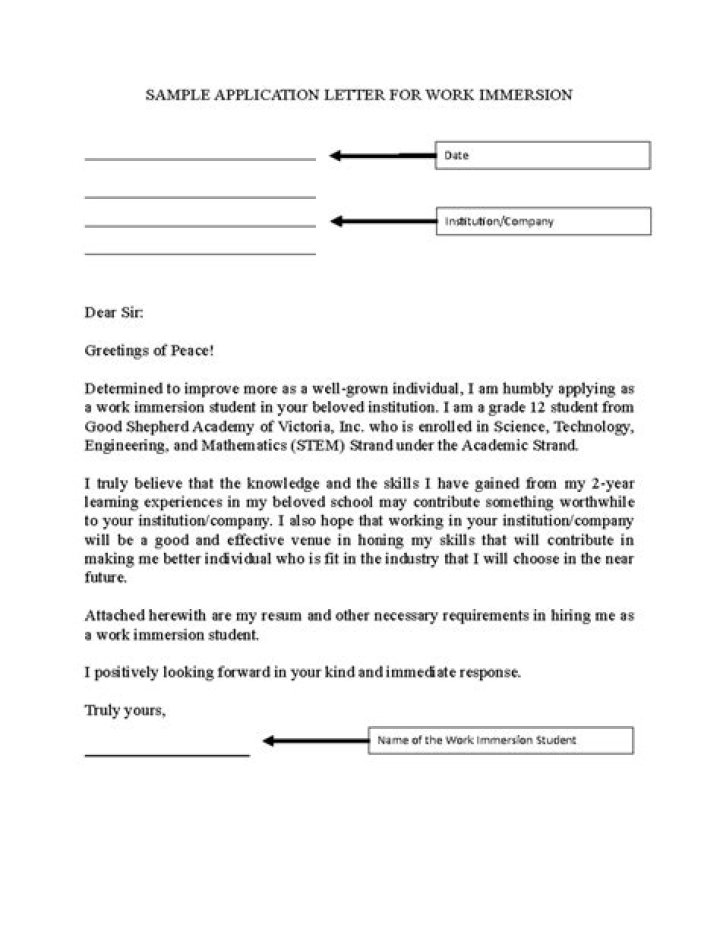 SAMPLE APPLICATION LETTER FOR WORK IMMERSION

Date

Institution/Company

Dear Sir:

Greetings of Peace!

Determined to improve more as a well-grown individual, I am humbly applying as a work immersion student in your beloved institution. I am a grade 12 student from Good Shepherd Academy of Victoria, Inc. who is enrolled in Science, Technology, Engineering, and Mathematics (STEM) Strand under the Academic Strand.

I truly believe that the knowledge and the skills I have gained from my 2-year learning experiences in my beloved school may contribute something worthwhile to your institution/company. I also hope that working in your institution/company will be a good and effective venue in honing my skills that will contribute in making me better individual who is fit in the industry that I will choose in the near future.

Attached herewith are my resum and other necessary requirements in hiring me as a work immersion student.

I positively looking forward in your kind and immediate response.

Truly yours,

Name of the Work Immersion Student